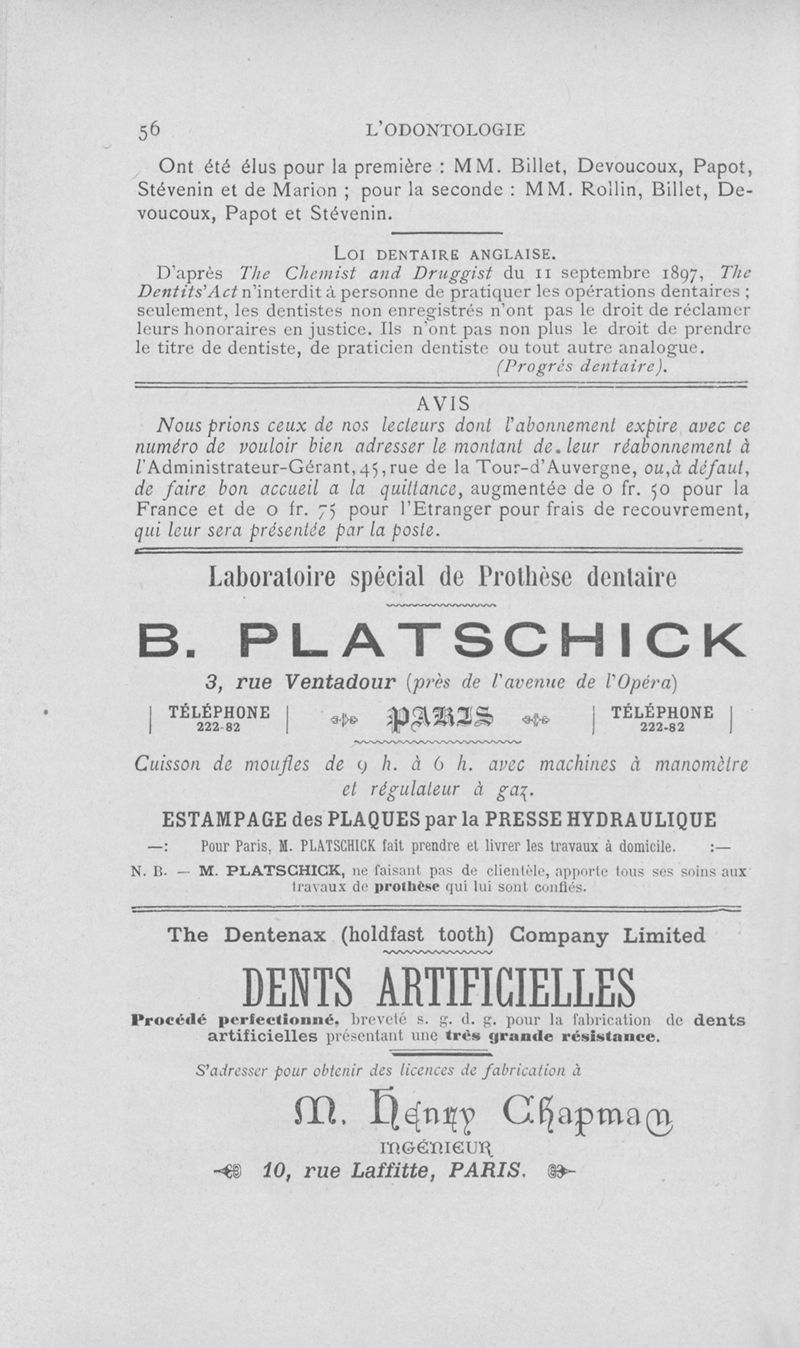 56 L'ODONTOLOGIE

Ont été élus pour la première : MM. Billet, Devoucoux, Papot, Stévenin et de Marion ; pour la seconde : MM. Rollin, Billet, Devoucoux, Papot et Stévenin.

LOI DENTAIRE ANGLAISE.

D'après The Chemist and Druggist du 11 septembre 1897, The Dentits'Act n'interdit à personne de pratiquer les opérations dentaires ; seulement, les dentistes non enregistrés n'ont pas le droit de réclamer leurs honoraires en justice. Ils n'ont pas non plus le droit de prendre le titre de dentiste, de praticien dentiste ou tout autre analogue.

(Progrès dentaire).

AVIS

Nous prions ceux de nos lecteurs dont l'abonnement expire avec ce numéro de vouloir bien adresser le montant de leur réabonnement à l'Administrateur-Gérant, 45, rue de la Tour-d'Auvergne, ou, à défaut, de faire bon accueil a la quittance, augmentée de 0 fr. 50 pour la France et de 0 fr. 75 pour l'Etranger pour frais de recouvrement, qui leur sera présentée par la poste.

Laboratoire spécial de Prothèse dentaire

B. PLATSCHICK

3, rue Ventadour (près de l'avenue de l'Opéra)

TÉLÉPHONE 222-82 PARIS TÉLÉPHONE 222-82

Cuisson de moufles de 9 h. à 6 h. avec machines à manomètre et régulateur à gaz.

ESTAMPAGE des PLAQUES par la PRESSE HYDRAULIQUE

—: Pour Paris, M. PLATSCHICK fait prendre et livrer les travaux à domicile. :—

N. B. — M. PLATSCHICK, ne faisant pas de clientèle, apporte tous ses soins aux travaux de prothèse qui lui sont confiés.

The Dentenax (holdfast tooth) Company Limited

DENTS ARTIFICIELLES

Procédé perfectionné, breveté s. g. d. g. pour la fabrication de dents artificielles présentant une très grande résistance.

S'adresser pour obtenir des licences de fabrication à

M. Henry Chapman

INGÉNIEUR

10, rue Laffitte, PARIS.